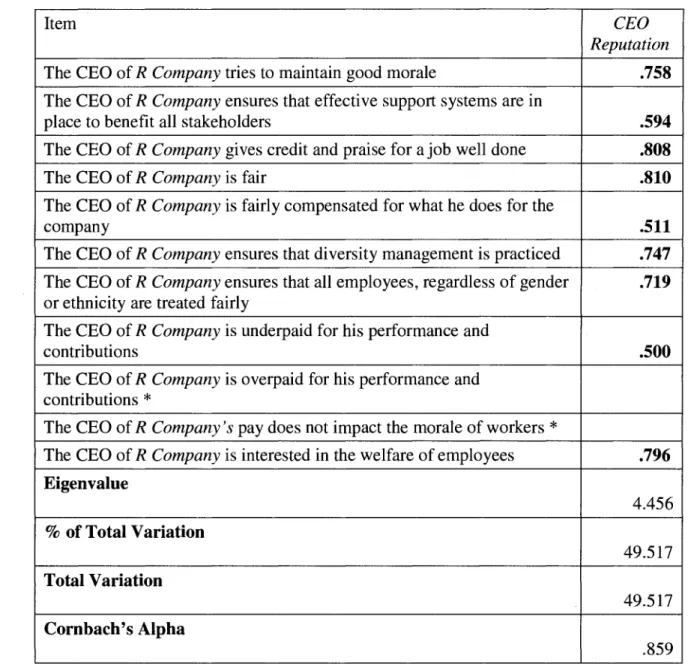 | Item | CEO Reputation |
|---|---|
| The CEO of R Company tries to maintain good morale | .758 |
| The CEO of R Company ensures that effective support systems are in place to benefit all stakeholders | .594 |
| The CEO of R Company gives credit and praise for a job well done | .808 |
| The CEO of R Company is fair | .810 |
| The CEO of R Company is fairly compensated for what he does for the company | .511 |
| The CEO of R Company ensures that diversity management is practiced | .747 |
| The CEO of R Company ensures that all employees, regardless of gender or ethnicity are treated fairly | .719 |
| The CEO of R Company is underpaid for his performance and contributions | .500 |
| The CEO of R Company is overpaid for his performance and contributions * | |
| The CEO of R Company's pay does not impact the morale of workers * | |
| The CEO of R Company is interested in the welfare of employees | .796 |
| Eigenvalue | 4.456 |
| % of Total Variation | 49.517 |
| Total Variation | 49.517 |
| Cornbach's Alpha | .859 |